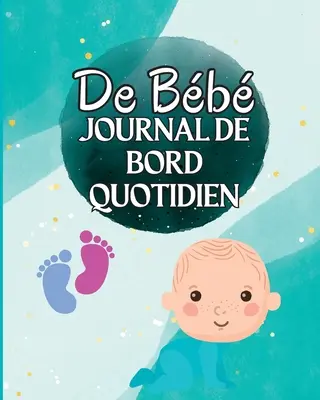 De Bébé
JOURNAL DE BORD QUOTIDIEN